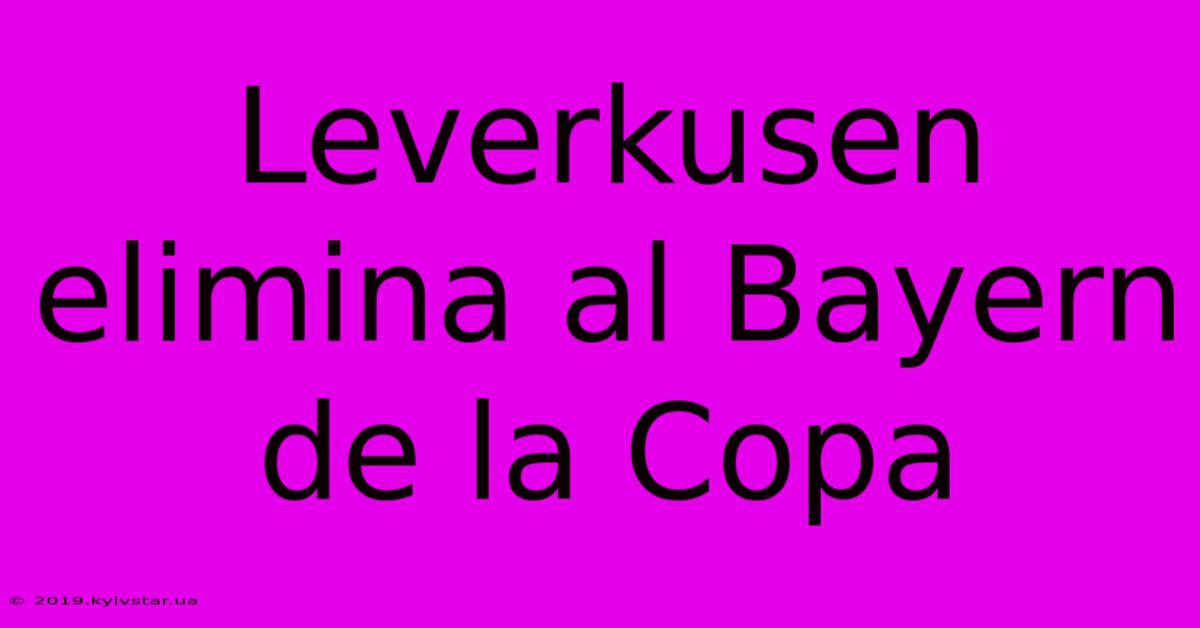 Leverkusen elimina al Bayern de la Copa

© 2019.kyivstar.ua